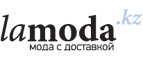 lamoda.kz
мода с доставкой